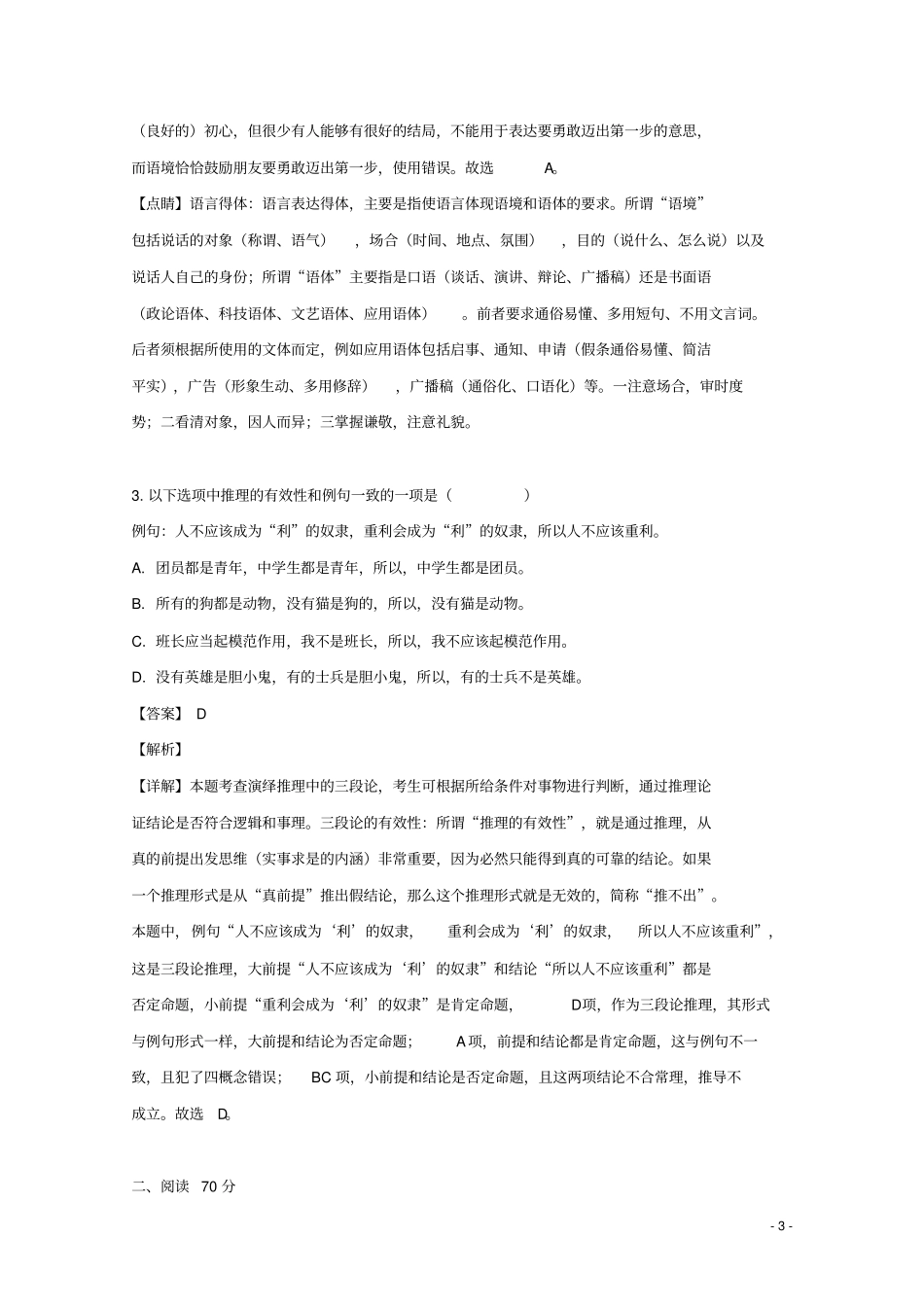 （良好的）初心，但很少有人能够有很好的结局，不能用于表达要勇敢迈出第一步的意思，而语境恰恰鼓励朋友要勇敢迈出第一步，使用错误。故选 A。

【点睛】语言得体：语言表达得体，主要是指使语言体现语境和语体的要求。所谓“语境”包括说话的对象（称谓、语气），场合（时间、地点、氛围），目的（说什么、怎么说）以及说话人自己的身份；所谓“语体”主要指是口语（谈话、演讲、辩论、广播稿）还是书面语（政论语体、科技语体、文艺语体、应用语体）。前者要求通俗易懂、多用短句、不用文言词。后者须根据所使用的文体而定，例如应用语体包括启事、通知、申请（假条通俗易懂、简洁平实），广告（形象生动、多用修辞），广播稿（通俗化、口语化）等。一注意场合，审时度势；二看清对象，因人而异；三掌握谦敬，注意礼貌。

3. 以下选项中推理的有效性和例句一致的一项是（ ）

例句：人不应该成为“利”的奴隶，重利会成为“利”的奴隶，所以人不应该重利。

A. 团员都是青年，中学生都是青年，所以，中学生都是团员。

B. 所有的狗都是动物，没有猫是狗的，所以，没有猫是动物。

C. 班长应当起模范作用，我不是班长，所以，我不应该起模范作用。

D. 没有英雄是胆小鬼，有的士兵是胆小鬼，所以，有的士兵不是英雄。

【答案】 D

【解析】

【详解】本题考查演绎推理中的三段论，考生可根据所给条件对事物进行判断，通过推理论证结论是否符合逻辑和事理。三段论的有效性：所谓“推理的有效性”，就是通过推理，从真的前提出发思维（实事求是的内涵）非常重要，因为必然只能得到真的可靠的结论。如果一个推理形式是从“真前提”推出假结论，那么这个推理形式就是无效的，简称“推不出”。本题中，例句“人不应该成为‘利’的奴隶，重利会成为‘利’的奴隶，所以人不应该重利”，这是三段论推理，大前提“人不应该成为‘利’的奴隶”和结论“所以人不应该重利”都是否定命题，小前提“重利会成为‘利’的奴隶”是肯定命题，D项，作为三段论推理，其形式与例句形式一样，大前提和结论为否定命题；A项，前提和结论都是肯定命题，这与例句不一致，且犯了四概念错误；BC 项，小前提和结论是否定命题，且这两项结论不合常理，推导不成立。故选 D。

二、阅读 70 分

- 3 -